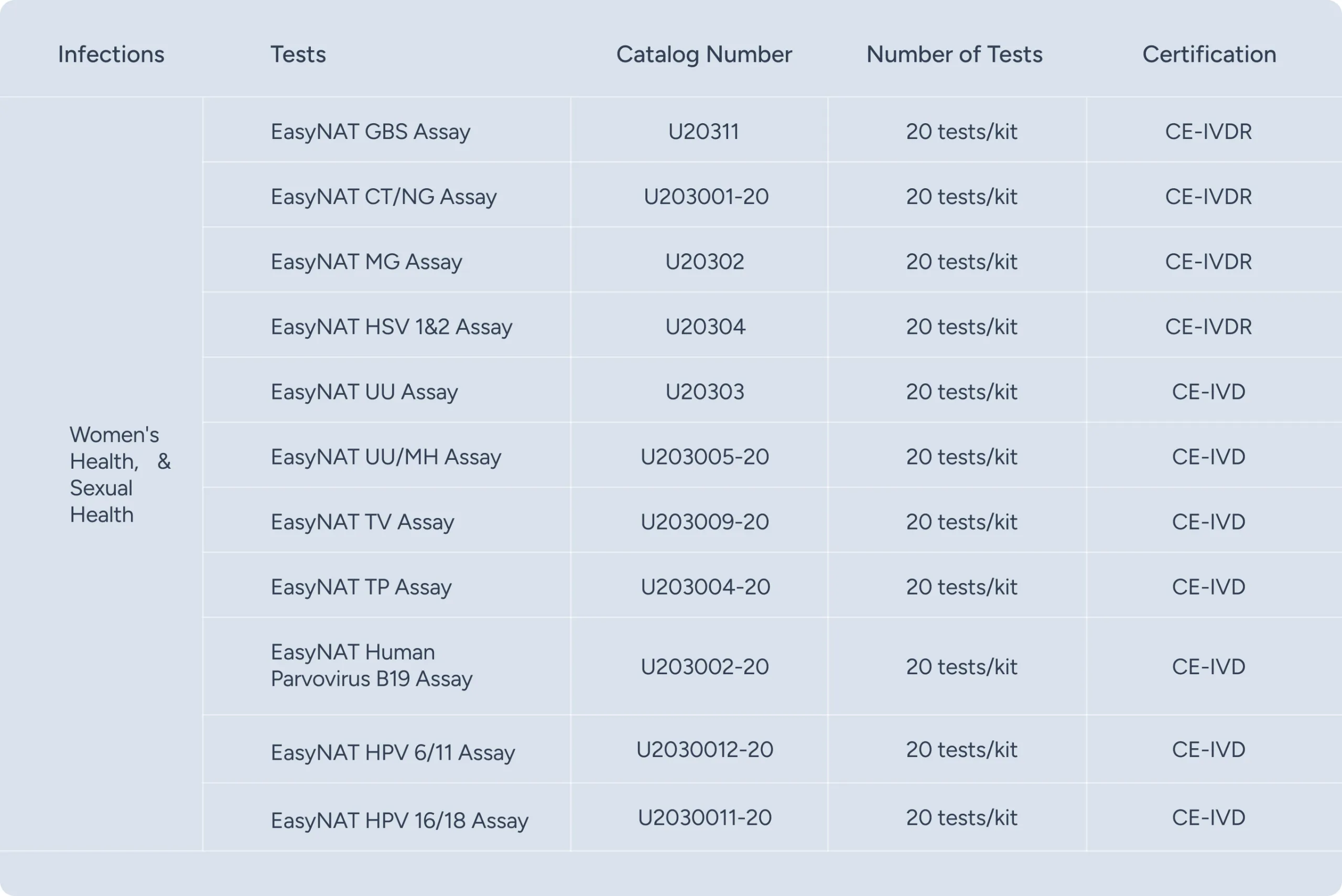 | Infections | Tests | Catalog Number | Number of Tests | Certification |
|---|---|---|---|---|
| Women's Health, & Sexual Health | EasyNAT GBS Assay | U20311 | 20 tests/kit | CE-IVDR |
| | EasyNAT CT/NG Assay | U203001-20 | 20 tests/kit | CE-IVDR |
| | EasyNAT MG Assay | U20302 | 20 tests/kit | CE-IVDR |
| | EasyNAT HSV 1&2 Assay | U20304 | 20 tests/kit | CE-IVDR |
| | EasyNAT UU Assay | U20303 | 20 tests/kit | CE-IVD |
| | EasyNAT UU/MH Assay | U203005-20 | 20 tests/kit | CE-IVD |
| | EasyNAT TV Assay | U203009-20 | 20 tests/kit | CE-IVD |
| | EasyNAT TP Assay | U203004-20 | 20 tests/kit | CE-IVD |
| | EasyNAT Human Parvovirus B19 Assay | U203002-20 | 20 tests/kit | CE-IVD |
| | EasyNAT HPV 6/11 Assay | U2030012-20 | 20 tests/kit | CE-IVD |
| | EasyNAT HPV 16/18 Assay | U2030011-20 | 20 tests/kit | CE-IVD |